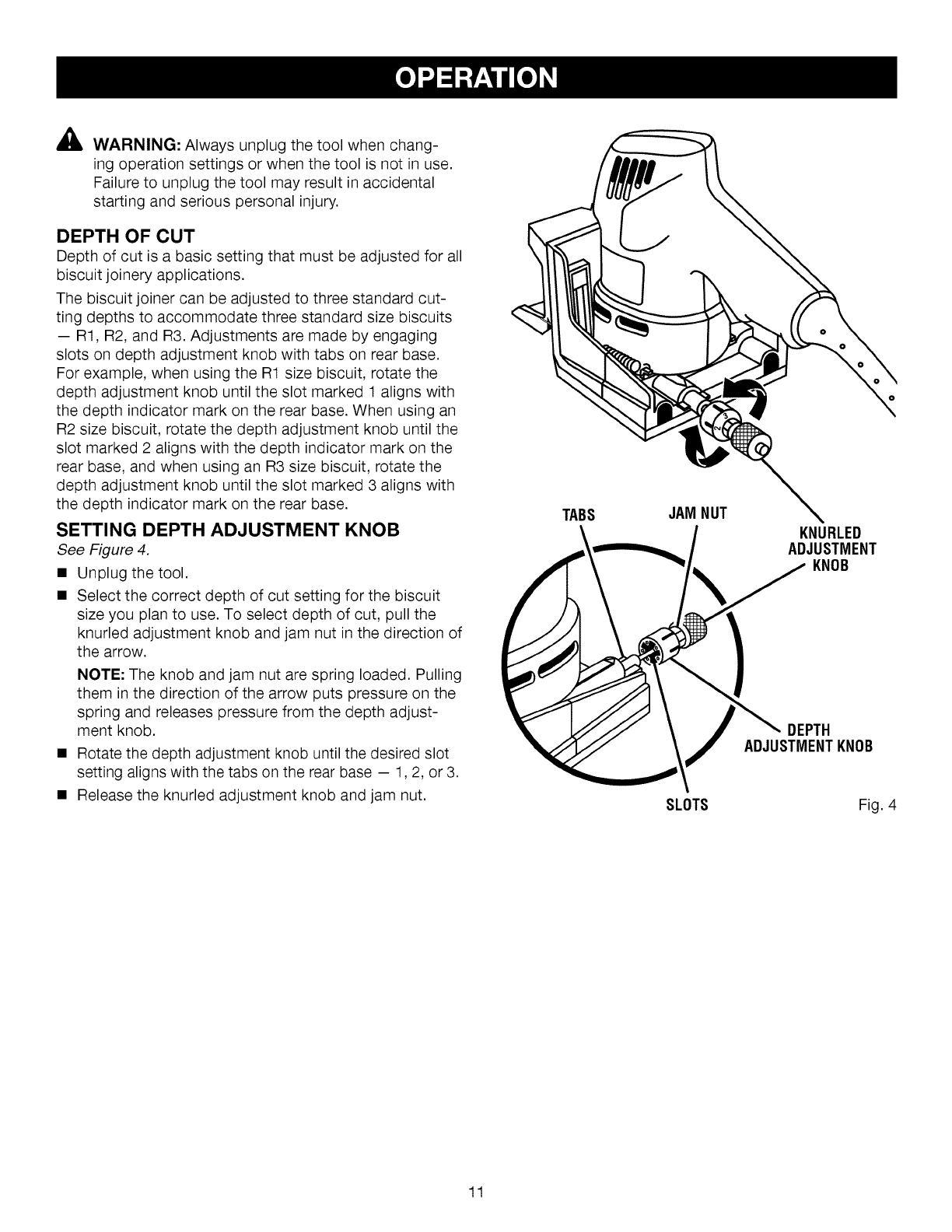 OPERATION

WARNING: Always unplug the tool when changing operation settings or when the tool is not in use. Failure to unplug the tool may result in accidental starting and serious personal injury.

DEPTH OF CUT

Depth of cut is a basic setting that must be adjusted for all biscuit joinery applications.

The biscuit joiner can be adjusted to three standard cutting depths to accommodate three standard size biscuits — R1, R2, and R3. Adjustments are made by engaging slots on depth adjustment knob with tabs on rear base. For example, when using the R1 size biscuit, rotate the depth adjustment knob until the slot marked 1 aligns with the depth indicator mark on the rear base. When using an R2 size biscuit, rotate the depth adjustment knob until the slot marked 2 aligns with the depth indicator mark on the rear base, and when using an R3 size biscuit, rotate the depth adjustment knob until the slot marked 3 aligns with the depth indicator mark on the rear base.

SETTING DEPTH ADJUSTMENT KNOB

See Figure 4.

■ Unplug the tool.

■ Select the correct depth of cut setting for the biscuit size you plan to use. To select depth of cut, pull the knurled adjustment knob and jam nut in the direction of the arrow.

NOTE: The knob and jam nut are spring loaded. Pulling them in the direction of the arrow puts pressure on the spring and releases pressure from the depth adjustment knob.

■ Rotate the depth adjustment knob until the desired slot setting aligns with the tabs on the rear base — 1, 2, or 3.

■ Release the knurled adjustment knob and jam nut.

TABS

JAM NUT

KNURLED ADJUSTMENT KNOB

DEPTH ADJUSTMENT KNOB

SLOTS

Fig. 4

11